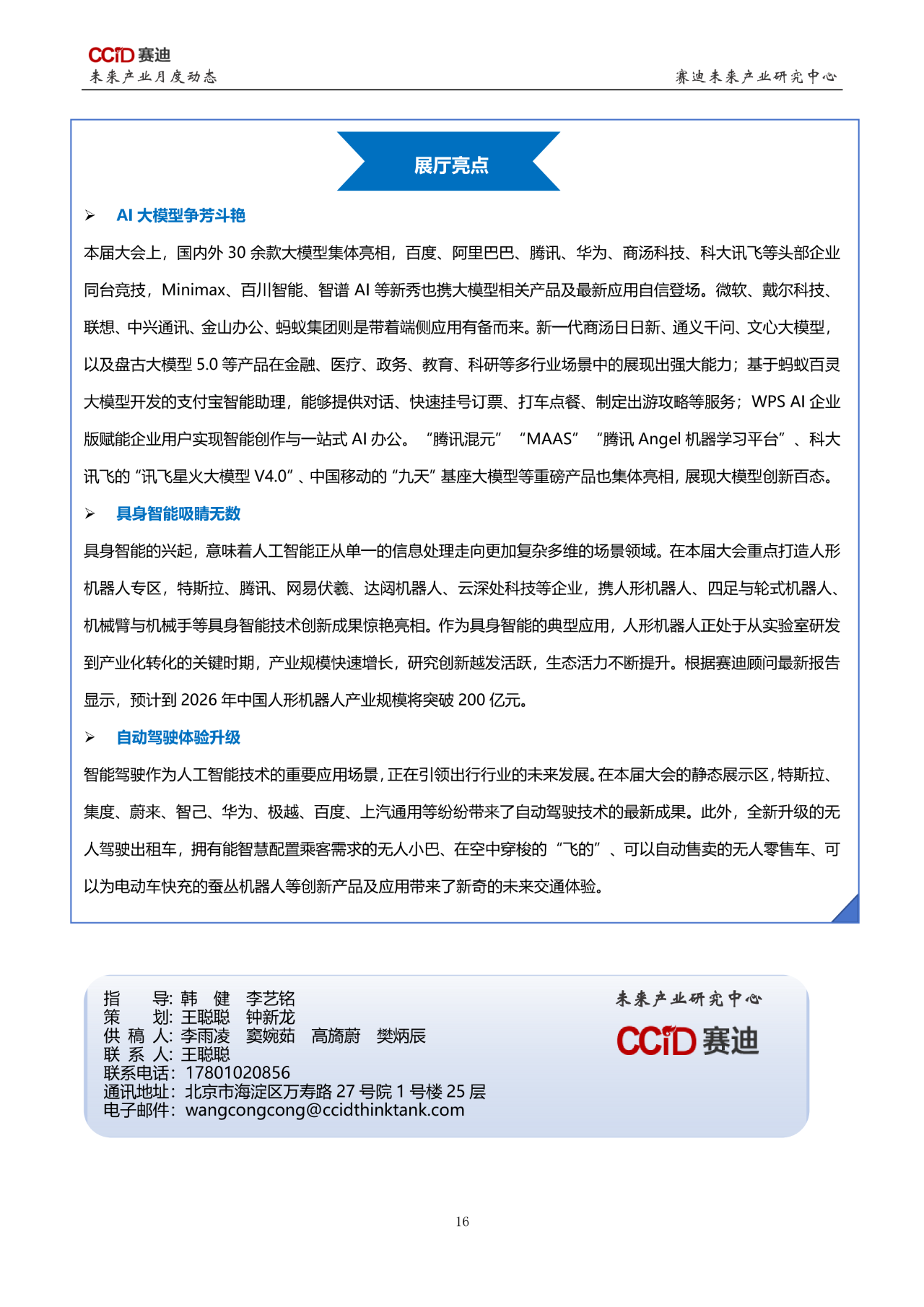 CCiD 赛迪
未来产业月度动态

赛迪未来产业研究中心

展厅亮点

➢ AI 大模型争芳斗艳

本届大会上，国内外 30 余款大模型集体亮相，百度、阿里巴巴、腾讯、华为、商汤科技、科大讯飞等头部企业同台竞技，Minimax、百川智能、智谱 AI 等新秀也携大模型相关产品及最新应用自信登场。微软、戴尔科技、联想、中兴通讯、金山办公、蚂蚁集团则是带着端侧应用有备而来。新一代商汤日日新、通义千问、文心大模型，以及盘古大模型 5.0 等产品在金融、医疗、政务、教育、科研等多行业场景中的展现出强大能力；基于蚂蚁百灵大模型开发的支付宝智能助理，能够提供对话、快速挂号订票、打车点餐、制定出游攻略等服务；WPS AI 企业版赋能企业用户实现智能创作与一站式 AI 办公。“腾讯混元”“MAAS”“腾讯 Angel 机器学习平台”、科大讯飞的“讯飞星火大模型 V4.0”、中国移动的“九天”基座大模型等重磅产品也集体亮相，展现大模型创新百态。

➢ 具身智能吸睛无数

具身智能的兴起，意味着人工智能正从单一的信息处理走向更加复杂多维的场景领域。在本届大会重点打造人形机器人专区，特斯拉、腾讯、网易伏羲、达闼机器人、云深处科技等企业，携人形机器人、四足与轮式机器人、机械臂与机械手等具身智能技术创新成果惊艳亮相。作为具身智能的典型应用，人形机器人正处于从实验室研发到产业化转化的关键时期，产业规模快速增长，研究创新越发活跃，生态活力不断提升。根据赛迪顾问最新报告显示，预计到 2026 年中国人形机器人产业规模将突破 200 亿元。

➢ 自动驾驶体验升级

智能驾驶作为人工智能技术的重要应用场景，正在引领出行行业的未来发展。在本届大会的静态展示区，特斯拉、集度、蔚来、智己、华为、极越、百度、上汽通用等纷纷带来了自动驾驶技术的最新成果。此外，全新升级的无人驾驶出租车，拥有能智慧配置乘客需求的无人小巴、在空中穿梭的“飞的”、可以自动售卖的无人零售车、可以为电动车快充的蚕丛机器人等创新产品及应用带来了新奇的未来交通体验。

指　　导：韩　健　李艺铭
策　　划：王聪聪　钟新龙
供 稿 人：李雨凌　窦婉茹　高旖蔚　樊炳辰
联 系 人：王聪聪
联系电话：17801020856
通讯地址：北京市海淀区万寿路 27 号院 1 号楼 25 层
电子邮件：wangcongcong@ccidthinktank.com

未来产业研究中心
CCiD 赛迪

16